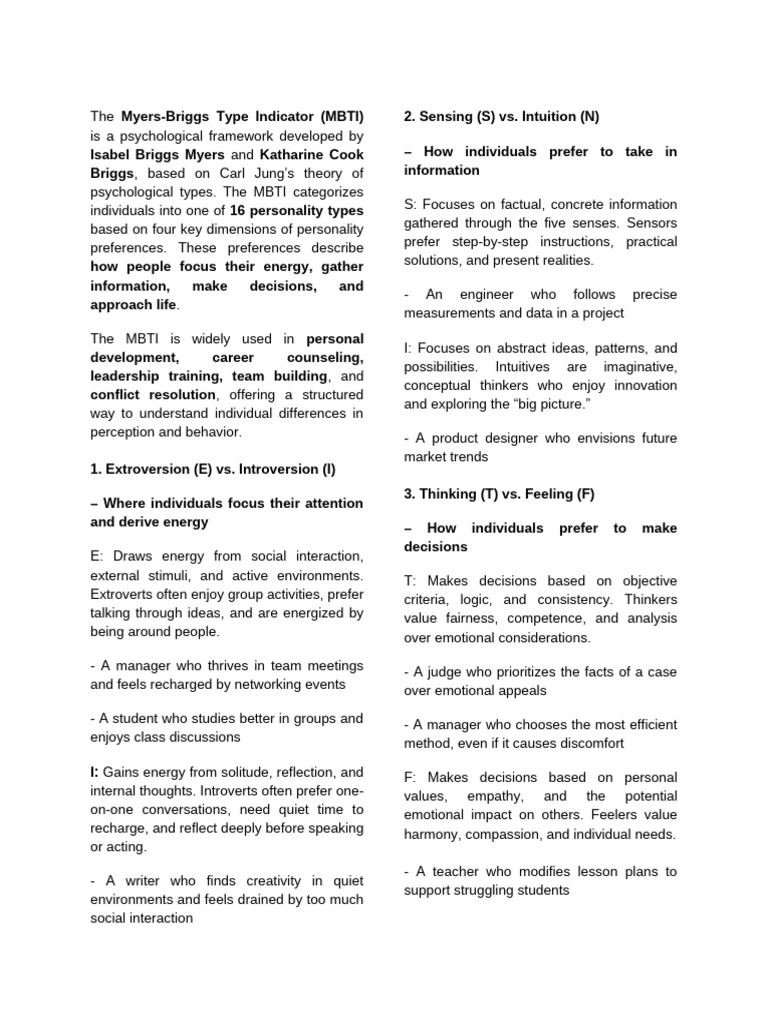 The Myers-Briggs Type Indicator (MBTI) is a psychological framework developed by Isabel Briggs Myers and Katharine Cook Briggs, based on Carl Jung's theory of psychological types. The MBTI categorizes individuals into one of 16 personality types based on four key dimensions of personality preferences. These preferences describe how people focus their energy, gather information, make decisions, and approach life.

The MBTI is widely used in personal development, career counseling, leadership training, team building, and conflict resolution, offering a structured way to understand individual differences in perception and behavior.

1. Extroversion (E) vs. Introversion (I)

– Where individuals focus their attention and derive energy

E: Draws energy from social interaction, external stimuli, and active environments. Extroverts often enjoy group activities, prefer talking through ideas, and are energized by being around people.

- A manager who thrives in team meetings and feels recharged by networking events

- A student who studies better in groups and enjoys class discussions

I: Gains energy from solitude, reflection, and internal thoughts. Introverts often prefer one-on-one conversations, need quiet time to recharge, and reflect deeply before speaking or acting.

- A writer who finds creativity in quiet environments and feels drained by too much social interaction

2. Sensing (S) vs. Intuition (N)

– How individuals prefer to take in information

S: Focuses on factual, concrete information gathered through the five senses. Sensors prefer step-by-step instructions, practical solutions, and present realities.

- An engineer who follows precise measurements and data in a project

I: Focuses on abstract ideas, patterns, and possibilities. Intuitives are imaginative, conceptual thinkers who enjoy innovation and exploring the "big picture."

- A product designer who envisions future market trends

3. Thinking (T) vs. Feeling (F)

– How individuals prefer to make decisions

T: Makes decisions based on objective criteria, logic, and consistency. Thinkers value fairness, competence, and analysis over emotional considerations.

- A judge who prioritizes the facts of a case over emotional appeals

- A manager who chooses the most efficient method, even if it causes discomfort

F: Makes decisions based on personal values, empathy, and the potential emotional impact on others. Feelers value harmony, compassion, and individual needs.

- A teacher who modifies lesson plans to support struggling students